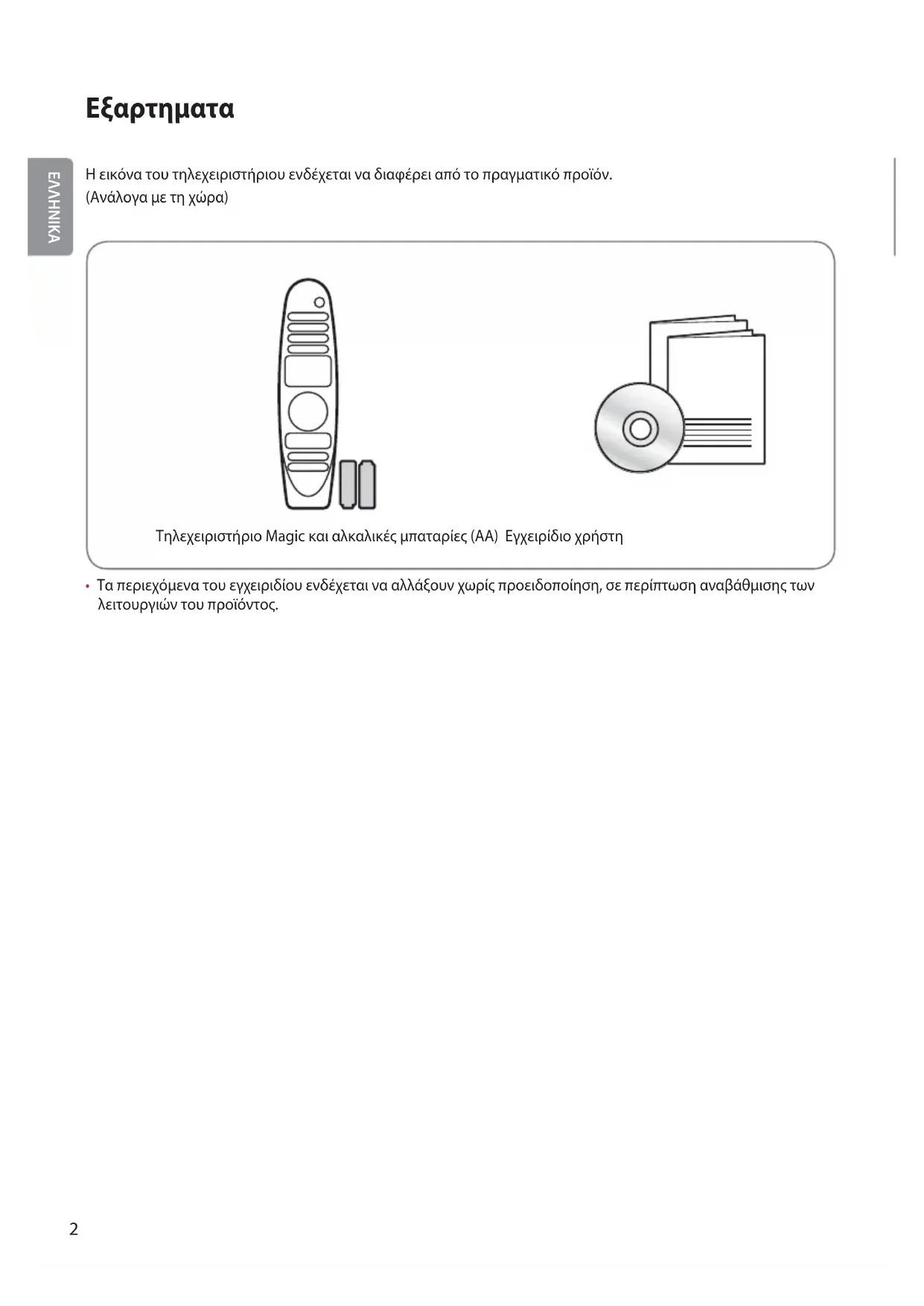 Εξαρτηματα

ΕΛΛΗΝΙΚΑ

Η εικόνα του τηλεχειριστήριου ενδέχεται να διαφέρει από το πραγματικό προϊόν. (Ανάλογα με τη χώρα)

Τηλεχειριστήριο Magic και αλκαλικές μπαταρίες (AA)

Εγχειρίδιο χρήστη

• Τα περιεχόμενα του εγχειριδίου ενδέχεται να αλλάξουν χωρίς προειδοποίηση, σε περίπτωση αναβάθμισης των λειτουργιών του προϊόντος.

2